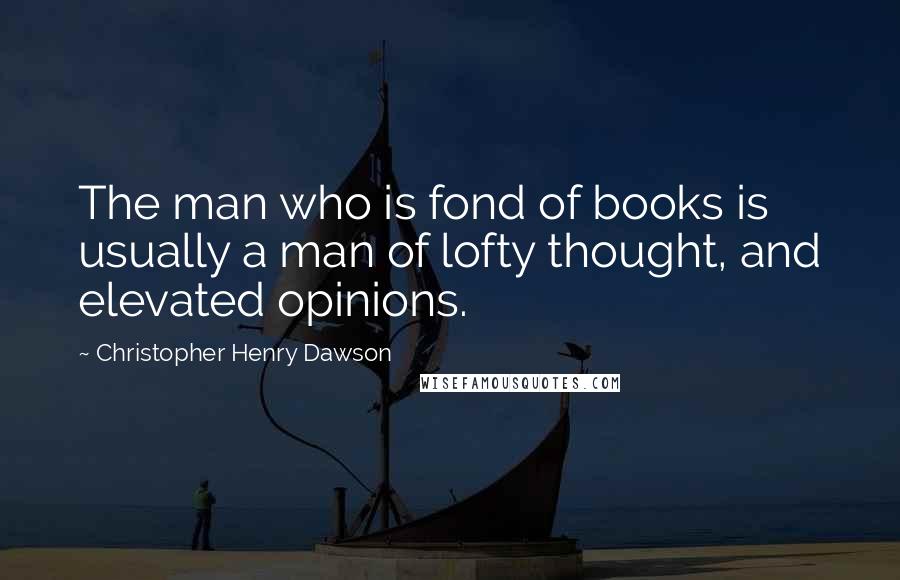 The man who is fond of books is usually a man of lofty thought, and elevated opinions.

~ Christopher Henry Dawson

WISEFAMOUSQUOTES.COM